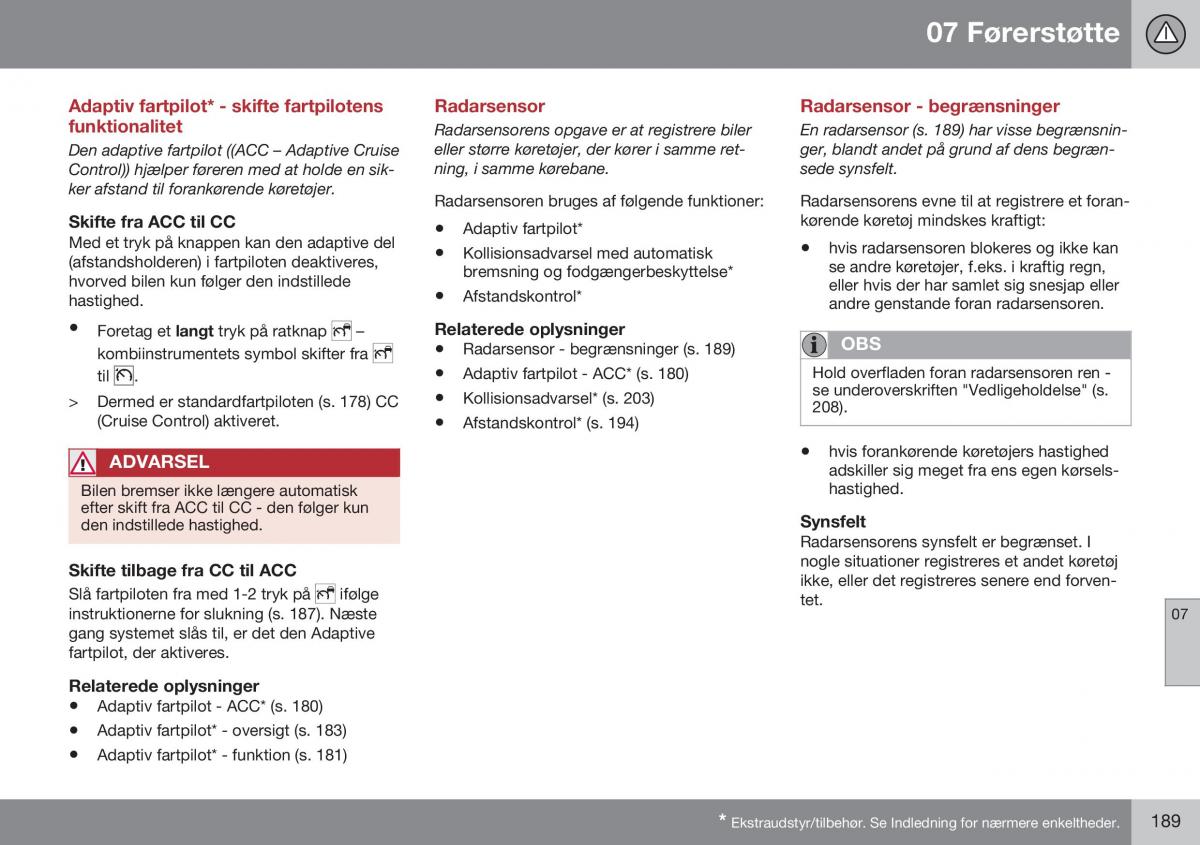 07 Førerstøtte

Adaptiv fartpilot* - skifte fartpilotens funktionalitet

Den adaptive fartpilot ((ACC – Adaptive Cruise Control)) hjælper føreren med at holde en sikker afstand til forankørende køretøjer.

Skifte fra ACC til CC

Med et tryk på knappen kan den adaptive del (afstandsholderen) i fartpiloten deaktiveres, hvorved bilen kun følger den indstillede hastighed.

• Foretag et langt tryk på ratknap – kombiinstrumentets symbol skifter fra til .

> Dermed er standardfartpiloten (s. 178) CC (Cruise Control) aktiveret.

ADVARSEL

Bilen bremser ikke længere automatisk efter skift fra ACC til CC - den følger kun den indstillede hastighed.

Skifte tilbage fra CC til ACC

Slå fartpiloten fra med 1-2 tryk på ifølge instruktionerne for slukning (s. 187). Næste gang systemet slås til, er det den Adaptive fartpilot, der aktiveres.

Relaterede oplysninger

• Adaptiv fartpilot - ACC* (s. 180)
• Adaptiv fartpilot* - oversigt (s. 183)
• Adaptiv fartpilot* - funktion (s. 181)

Radarsensor

Radarsensorens opgave er at registrere biler eller større køretøjer, der kører i samme retning, i samme kørebane.

Radarsensoren bruges af følgende funktioner:

• Adaptiv fartpilot*
• Kollisionsadvarsel med automatisk bremsning og fodgængerbeskyttelse*
• Afstandskontrol*

Relaterede oplysninger

• Radarsensor - begrænsninger (s. 189)
• Adaptiv fartpilot - ACC* (s. 180)
• Kollisionsadvarsel* (s. 203)
• Afstandskontrol* (s. 194)

Radarsensor - begrænsninger

En radarsensor (s. 189) har visse begrænsninger, blandt andet på grund af dens begrænsede synsfelt.

Radarsensorens evne til at registrere et forankørende køretøj mindskes kraftigt:

• hvis radarsensoren blokeres og ikke kan se andre køretøjer, f.eks. i kraftig regn, eller hvis der har samlet sig snesjap eller andre genstande foran radarsensoren.

OBS

Hold overfladen foran radarsensoren ren - se underoverskriften "Vedligeholdelse" (s. 208).

• hvis forankørende køretøjers hastighed adskiller sig meget fra ens egen kørselshastighed.

Synsfelt

Radarsensorens synsfelt er begrænset. I nogle situationer registreres et andet køretøj ikke, eller det registreres senere end forventet.

07

* Ekstraudstyr/tilbehør. Se Indledning for nærmere enkeltheder.

189